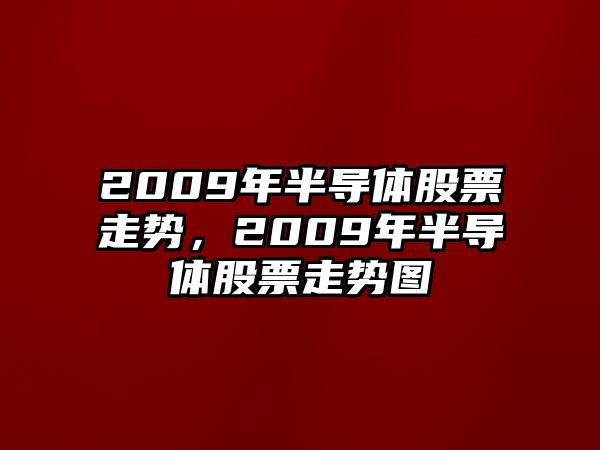 2009年半导体股票走势，2009年半导体股票走势图